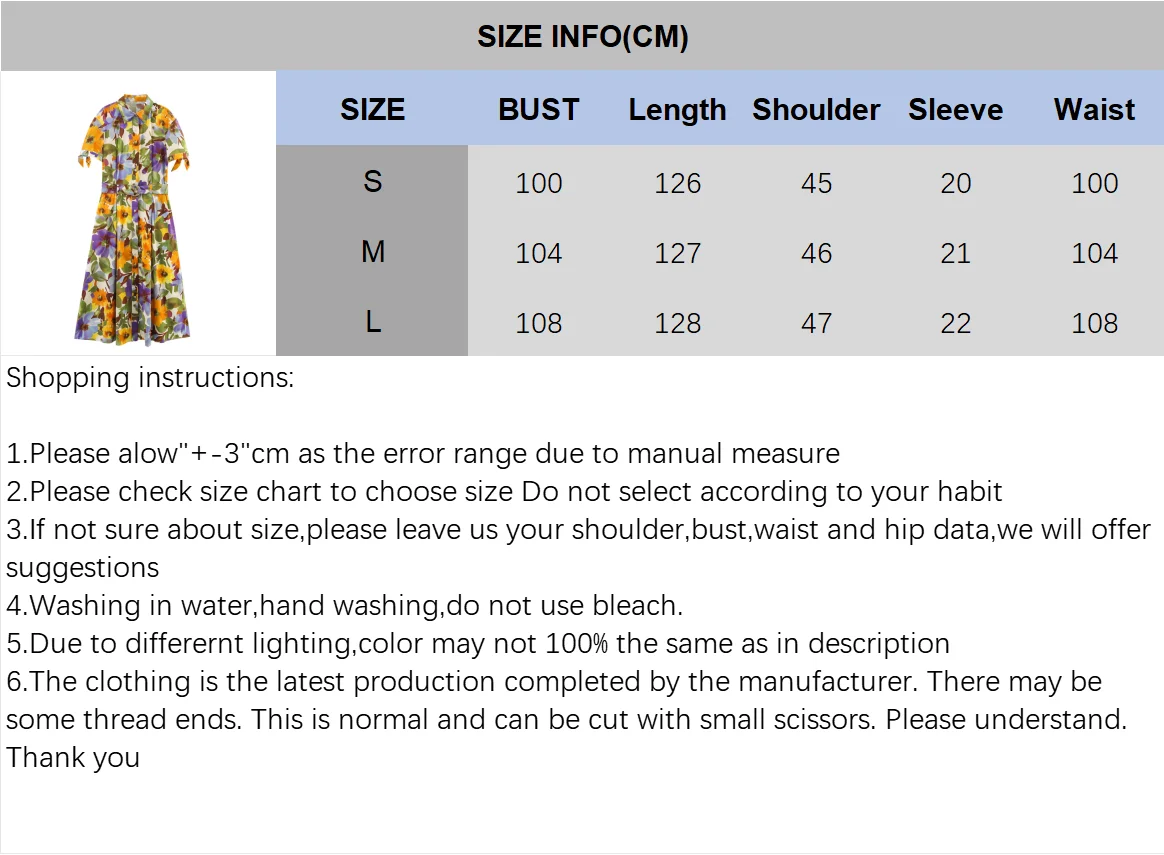 SIZE INFO(CM)

| SIZE | BUST | Length | Shoulder | Sleeve | Waist |
|---|---|---|---|---|---|
| S | 100 | 126 | 45 | 20 | 100 |
| M | 104 | 127 | 46 | 21 | 104 |
| L | 108 | 128 | 47 | 22 | 108 |

Shopping instructions:

1.Please alow"+-3"cm as the error range due to manual measure
2.Please check size chart to choose size Do not select according to your habit
3.If not sure about size,please leave us your shoulder,bust,waist and hip data,we will offer suggestions
4.Washing in water,hand washing,do not use bleach.
5.Due to differernt lighting,color may not 100% the same as in description
6.The clothing is the latest production completed by the manufacturer. There may be some thread ends. This is normal and can be cut with small scissors. Please understand. Thank you